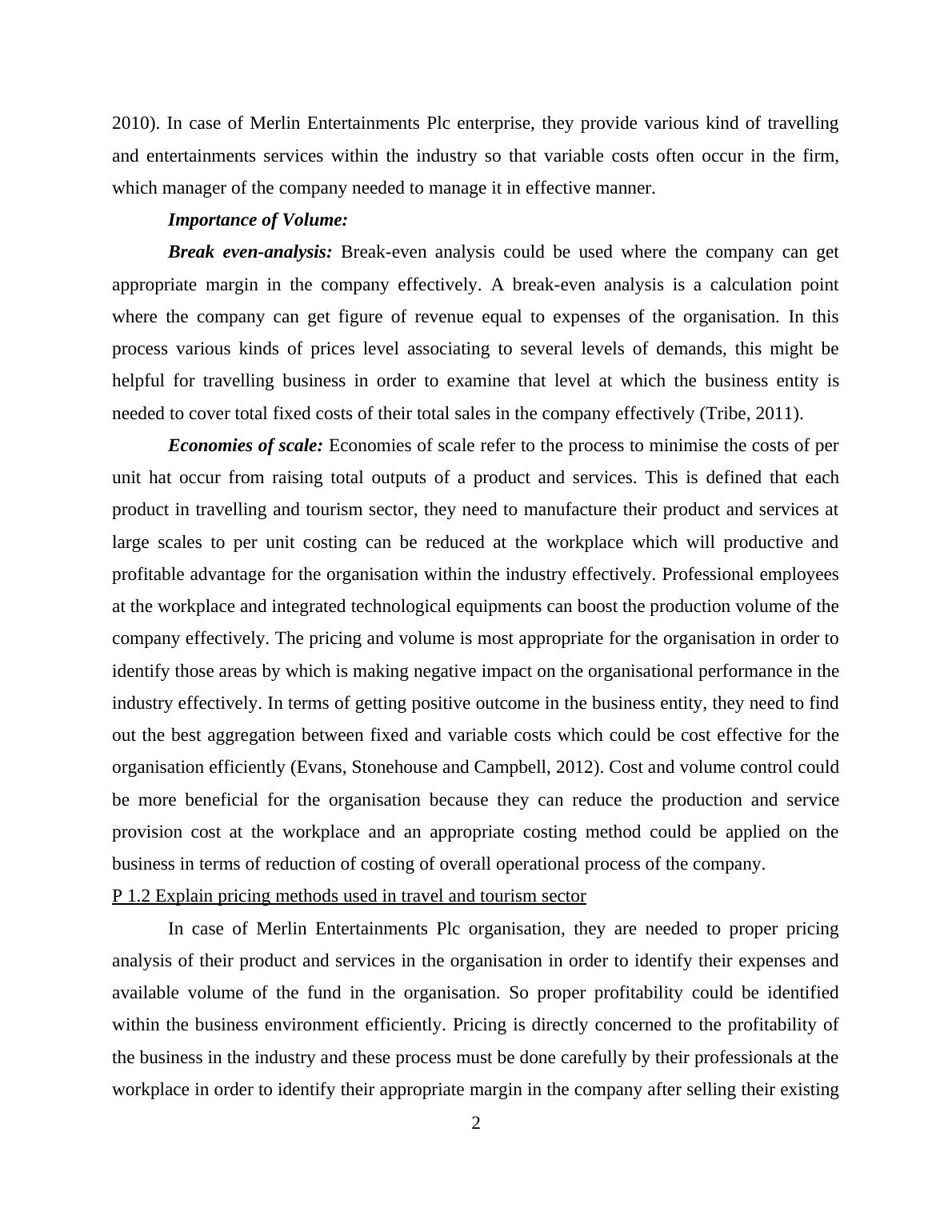 2010). In case of Merlin Entertainments Plc enterprise, they provide various kind of travelling and entertainments services within the industry so that variable costs often occur in the firm, which manager of the company needed to manage it in effective manner.

Importance of Volume:

Break even-analysis: Break-even analysis could be used where the company can get appropriate margin in the company effectively. A break-even analysis is a calculation point where the company can get figure of revenue equal to expenses of the organisation. In this process various kinds of prices level associating to several levels of demands, this might be helpful for travelling business in order to examine that level at which the business entity is needed to cover total fixed costs of their total sales in the company effectively (Tribe, 2011).

Economies of scale: Economies of scale refer to the process to minimise the costs of per unit hat occur from raising total outputs of a product and services. This is defined that each product in travelling and tourism sector, they need to manufacture their product and services at large scales to per unit costing can be reduced at the workplace which will productive and profitable advantage for the organisation within the industry effectively. Professional employees at the workplace and integrated technological equipments can boost the production volume of the company effectively. The pricing and volume is most appropriate for the organisation in order to identify those areas by which is making negative impact on the organisational performance in the industry effectively. In terms of getting positive outcome in the business entity, they need to find out the best aggregation between fixed and variable costs which could be cost effective for the organisation efficiently (Evans, Stonehouse and Campbell, 2012). Cost and volume control could be more beneficial for the organisation because they can reduce the production and service provision cost at the workplace and an appropriate costing method could be applied on the business in terms of reduction of costing of overall operational process of the company.

P 1.2 Explain pricing methods used in travel and tourism sector

In case of Merlin Entertainments Plc organisation, they are needed to proper pricing analysis of their product and services in the organisation in order to identify their expenses and available volume of the fund in the organisation. So proper profitability could be identified within the business environment efficiently. Pricing is directly concerned to the profitability of the business in the industry and these process must be done carefully by their professionals at the workplace in order to identify their appropriate margin in the company after selling their existing

2